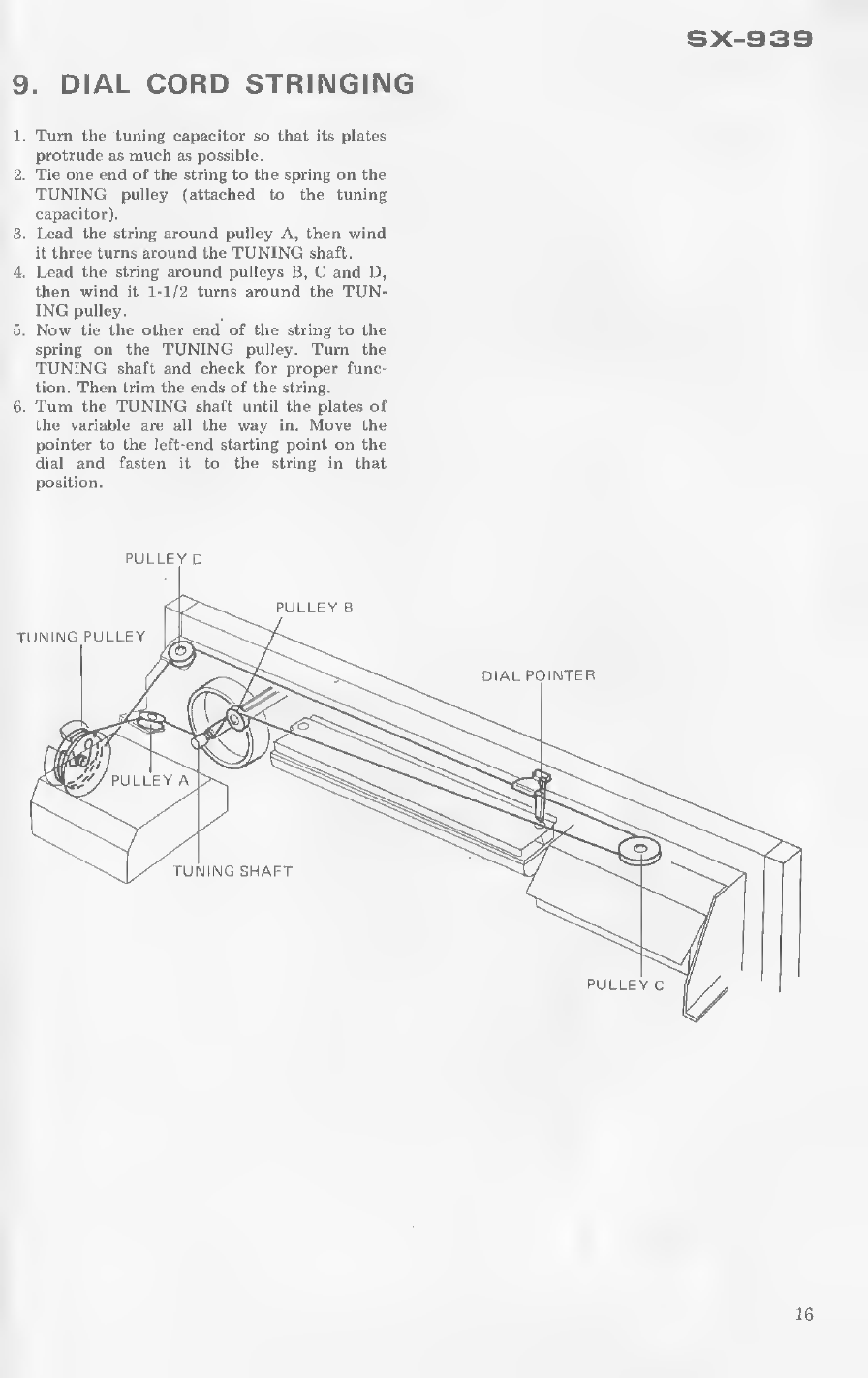 SX-939

9. DIAL CORD STRINGING

1. Turn the tuning capacitor so that its plates protrude as much as possible.
2. Tie one end of the string to the spring on the TUNING pulley (attached to the tuning capacitor).
3. Lead the string around pulley A, then wind it three turns around the TUNING shaft.
4. Lead the string around pulleys B, C and D, then wind it 1-1/2 turns around the TUNING pulley.
5. Now tie the other end of the string to the spring on the TUNING pulley. Turn the TUNING shaft and check for proper function. Then trim the ends of the string.
6. Turn the TUNING shaft until the plates of the variable are all the way in. Move the pointer to the left-end starting point on the dial and fasten it to the string in that position.

PULLEY D
PULLEY B
TUNING PULLEY
DIAL POINTER
PULLEY A
TUNING SHAFT
PULLEY C

16